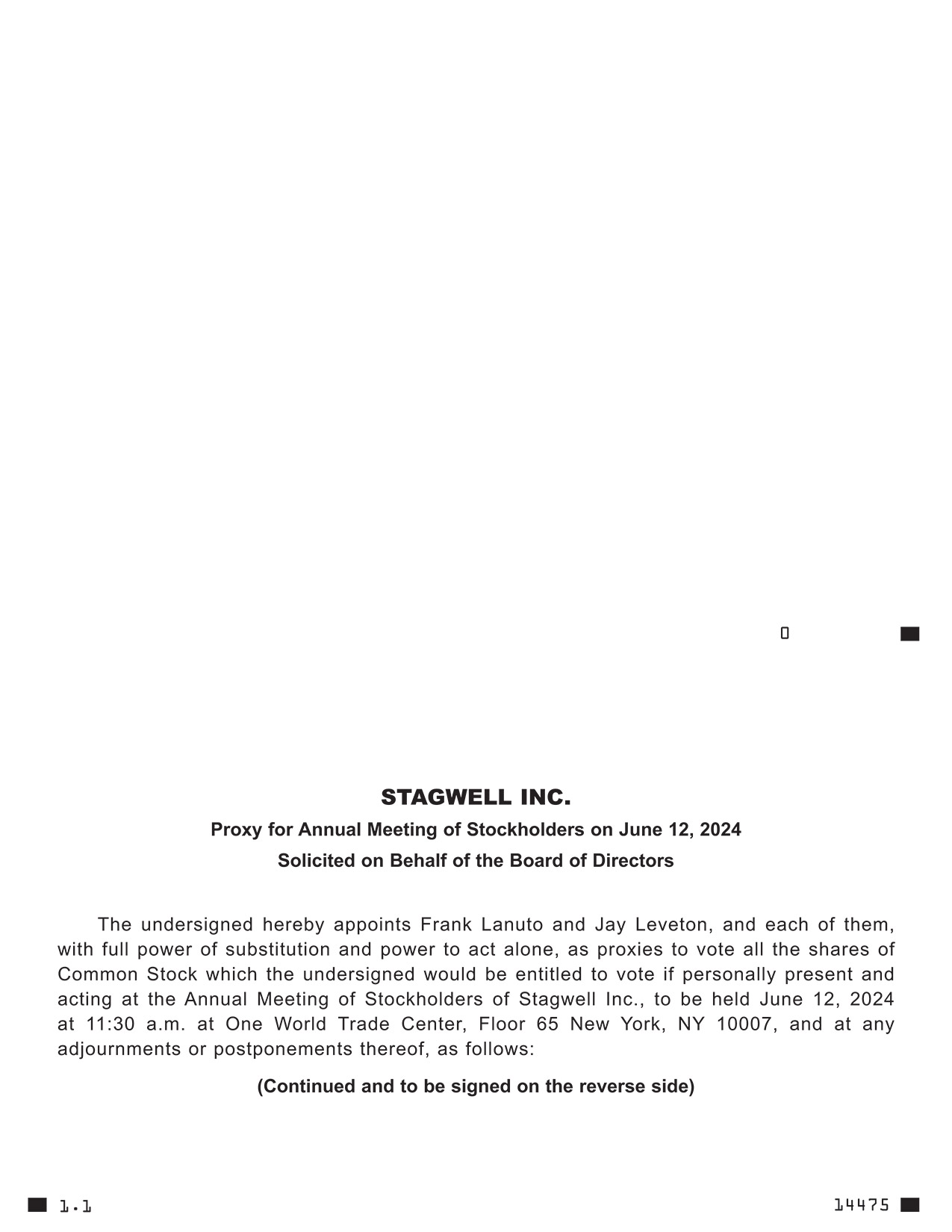 0

STAGWELL INC.

Proxy for Annual Meeting of Stockholders on June 12, 2024

Solicited on Behalf of the Board of Directors

The undersigned hereby appoints Frank Lanuto and Jay Leveton, and each of them, with full power of substitution and power to act alone, as proxies to vote all the shares of Common Stock which the undersigned would be entitled to vote if personally present and acting at the Annual Meeting of Stockholders of Stagwell Inc., to be held June 12, 2024 at 11:30 a.m. at One World Trade Center, Floor 65 New York, NY 10007, and at any adjournments or postponements thereof, as follows:

(Continued and to be signed on the reverse side)

1.1

14475